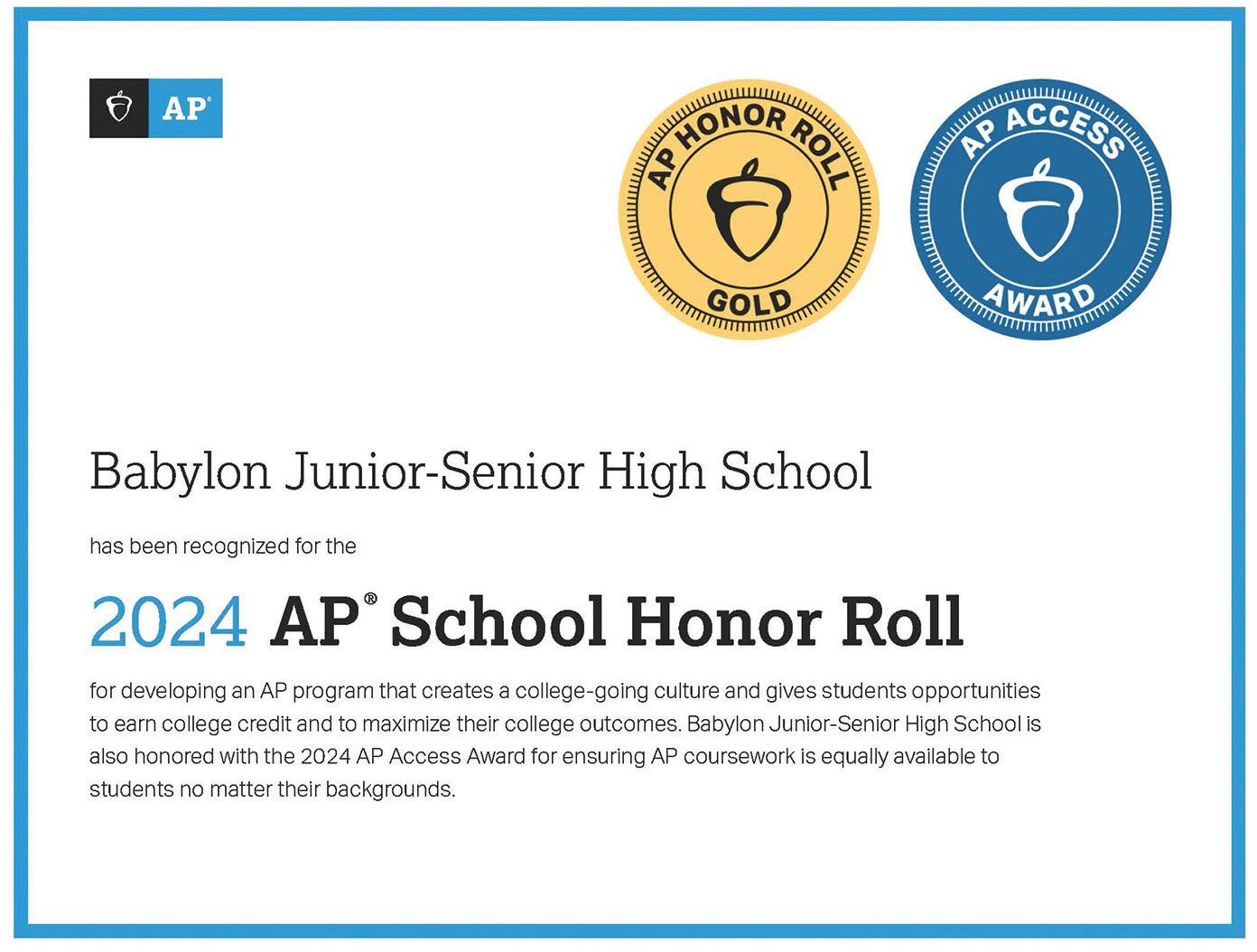 AP®

AP HONOR ROLL
GOLD

AP ACCESS
AWARD

Babylon Junior-Senior High School

has been recognized for the

2024 AP® School Honor Roll

for developing an AP program that creates a college-going culture and gives students opportunities to earn college credit and to maximize their college outcomes. Babylon Junior-Senior High School is also honored with the 2024 AP Access Award for ensuring AP coursework is equally available to students no matter their backgrounds.